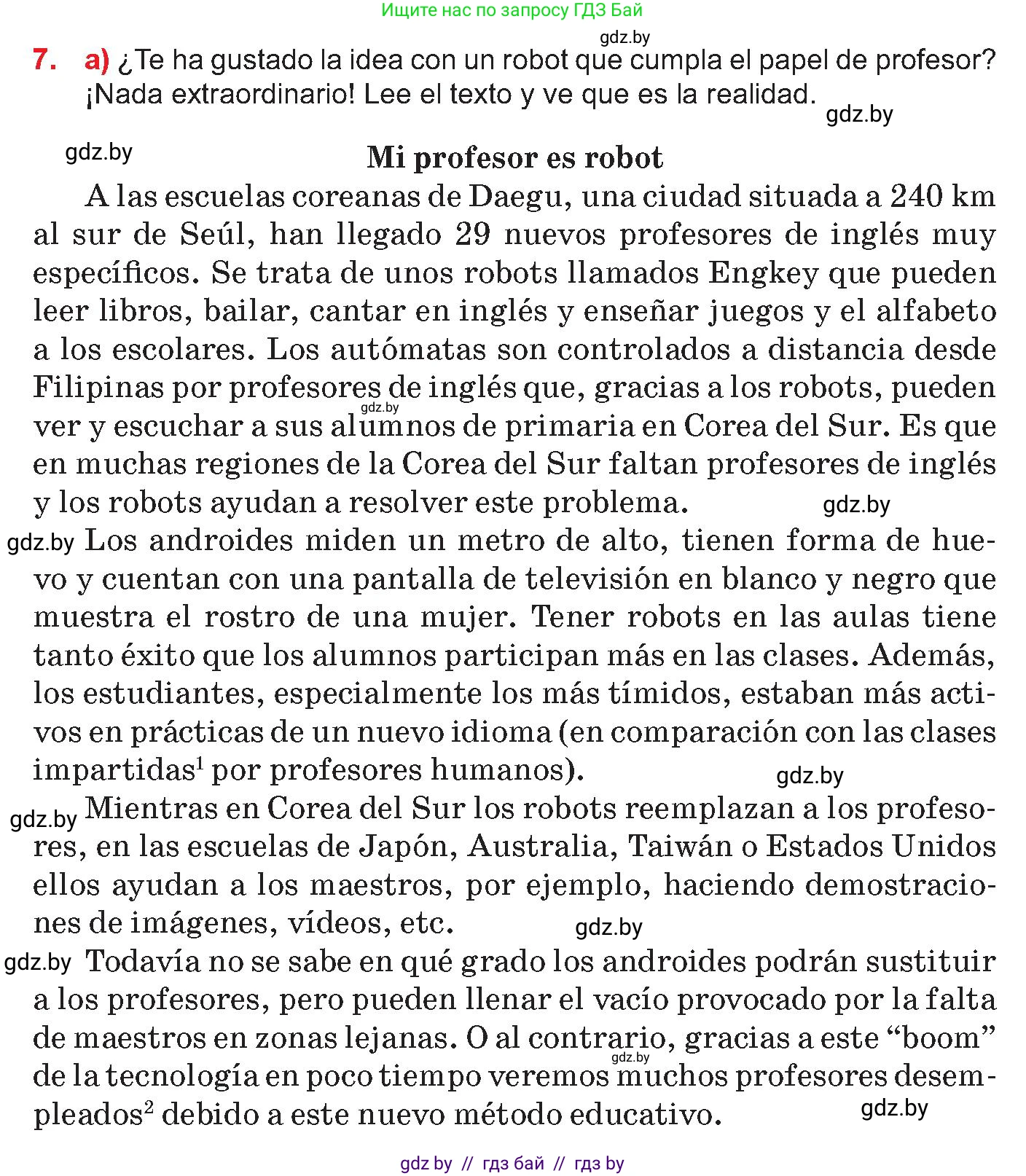 Ищите нас по запросу ГДЗ Бай

gdz.by

7. a) ¿Te ha gustado la idea con un robot que cumpla el papel de profesor? ¡Nada extraordinario! Lee el texto y ve que es la realidad.

gdz.by

gdz.by

Mi profesor es robot

A las escuelas coreanas de Daegu, una ciudad situada a 240 km al sur de Seúl, han llegado 29 nuevos profesores de inglés muy específicos. Se trata de unos robots llamados Engkey que pueden leer libros, bailar, cantar en inglés y enseñar juegos y el alfabeto a los escolares. Los autómatas son controlados a distancia desde Filipinas por profesores de inglés que, gracias a los robots, pueden ver y escuchar a sus alumnos de primaria en Corea del Sur. Es que en muchas regiones de la Corea del Sur faltan profesores de inglés y los robots ayudan a resolver este problema.

gdz.by

gdz.by

gdz.by

Los androides miden un metro de alto, tienen forma de huevo y cuentan con una pantalla de televisión en blanco y negro que muestra el rostro de una mujer. Tener robots en las aulas tiene tanto éxito que los alumnos participan más en las clases. Además, los estudiantes, especialmente los más tímidos, estaban más activos en prácticas de un nuevo idioma (en comparación con las clases impartidas$^1$ por profesores humanos).

gdz.by

gdz.by

Mientras en Corea del Sur los robots reemplazan a los profesores, en las escuelas de Japón, Australia, Taiwán o Estados Unidos ellos ayudan a los maestros, por ejemplo, haciendo demostraciones de imágenes, vídeos, etc.

gdz.by

gdz.by

Todavía no se sabe en qué grado los androides podrán sustituir a los profesores, pero pueden llenar el vacío provocado por la falta de maestros en zonas lejanas. O al contrario, gracias a este “boom” de la tecnología en poco tiempo veremos muchos profesores desempleados$^2$ debido a este nuevo método educativo.

gdz.by

gdz.by

gdz by // гдз бай // гдз by